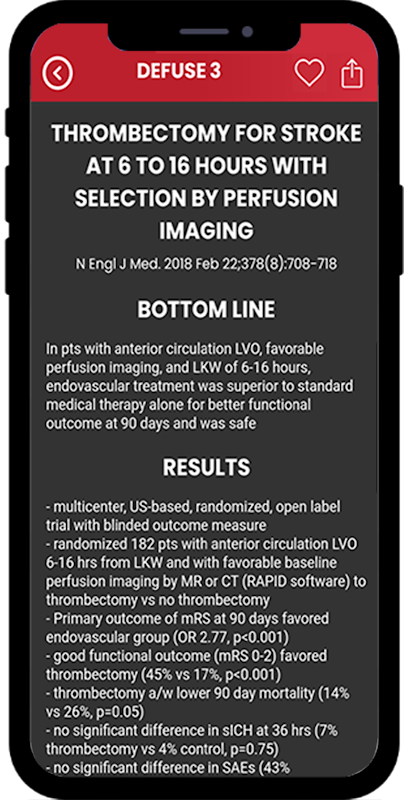 DEFUSE 3

THROMBECTOMY FOR STROKE AT 6 TO 16 HOURS WITH SELECTION BY PERFUSION IMAGING

N Engl J Med. 2018 Feb 22;378(8):708-718

BOTTOM LINE

In pts with anterior circulation LVO, favorable perfusion imaging, and LKW of 6-16 hours, endovascular treatment was superior to standard medical therapy alone for better functional outcome at 90 days and was safe

RESULTS

- multicenter, US-based, randomized, open label trial with blinded outcome measure
- randomized 182 pts with anterior circulation LVO 6-16 hrs from LKW and with favorable baseline perfusion imaging by MR or CT (RAPID software) to thrombectomy vs no thrombectomy
- Primary outcome of mRS at 90 days favored endovascular group (OR 2.77, p<0.001)
- good functional outcome (mRS 0-2) favored thrombectomy (45% vs 17%, p<0.001)
- thrombectomy a/w lower 90 day mortality (14% vs 26%, p=0.05)
- no significant difference in sICH at 36 hrs (7% thrombectomy vs 4% control, p=0.75)
- no significant difference in SAEs (43%